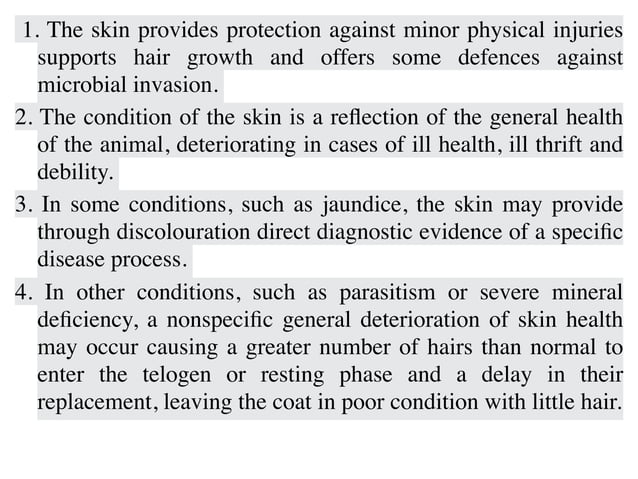 1. The skin provides protection against minor physical injuries supports hair growth and offers some defences against microbial invasion.

2. The condition of the skin is a reflection of the general health of the animal, deteriorating in cases of ill health, ill thrift and debility.

3. In some conditions, such as jaundice, the skin may provide through discolouration direct diagnostic evidence of a specific disease process.

4. In other conditions, such as parasitism or severe mineral deficiency, a nonspecific general deterioration of skin health may occur causing a greater number of hairs than normal to enter the telogen or resting phase and a delay in their replacement, leaving the coat in poor condition with little hair.